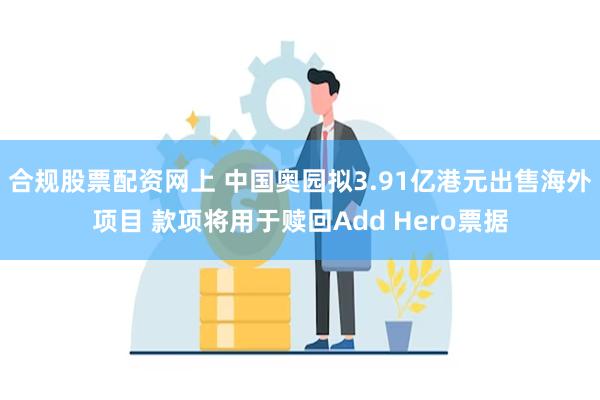 合规股票配资网上 中国奥园拟3.91亿港元出售海外项目 款项将用于赎回Add Hero票据